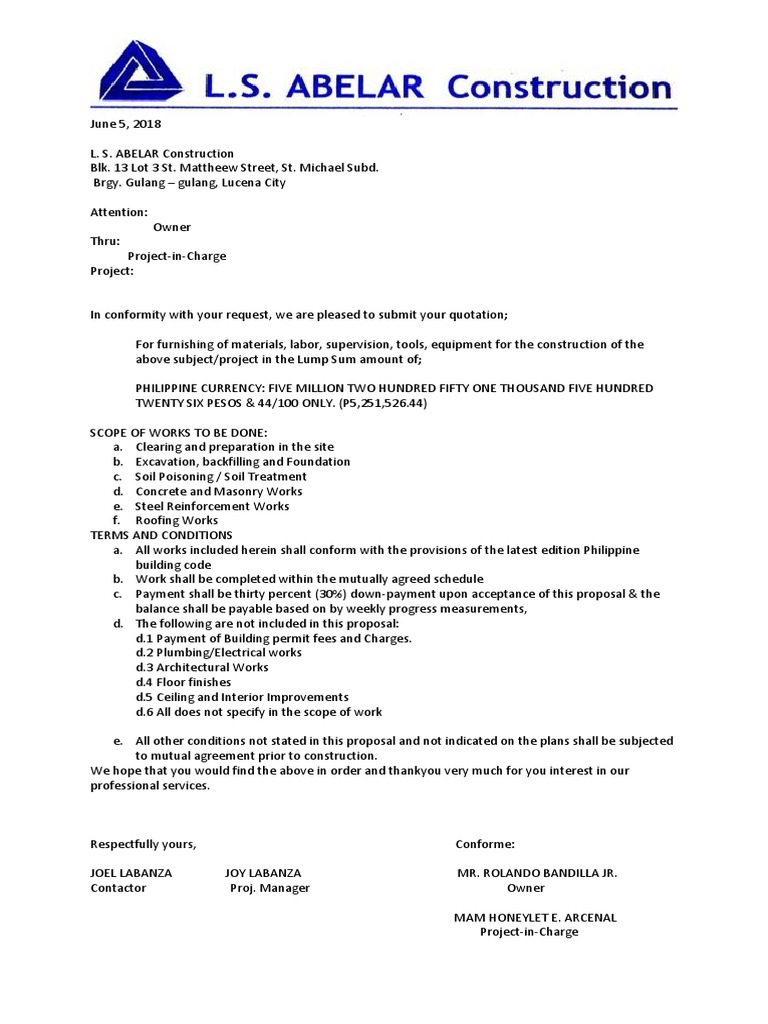 L.S. ABELAR Construction

June 5, 2018

L. S. ABELAR Construction
Blk. 13 Lot 3 St. Mattheew Street, St. Michael Subd.
Brgy. Gulang – gulang, Lucena City

Attention:
Owner
Thru:
Project-in-Charge
Project:

In conformity with your request, we are pleased to submit your quotation;

For furnishing of materials, labor, supervision, tools, equipment for the construction of the above subject/project in the Lump Sum amount of;

PHILIPPINE CURRENCY: FIVE MILLION TWO HUNDRED FIFTY ONE THOUSAND FIVE HUNDRED TWENTY SIX PESOS & 44/100 ONLY. (P5,251,526.44)

SCOPE OF WORKS TO BE DONE:
a. Clearing and preparation in the site
b. Excavation, backfilling and Foundation
c. Soil Poisoning / Soil Treatment
d. Concrete and Masonry Works
e. Steel Reinforcement Works
f. Roofing Works
TERMS AND CONDITIONS
a. All works included herein shall conform with the provisions of the latest edition Philippine building code
b. Work shall be completed within the mutually agreed schedule
c. Payment shall be thirty percent (30%) down-payment upon acceptance of this proposal & the balance shall be payable based on by weekly progress measurements,
d. The following are not included in this proposal:
d.1 Payment of Building permit fees and Charges.
d.2 Plumbing/Electrical works
d.3 Architectural Works
d.4 Floor finishes
d.5 Ceiling and Interior Improvements
d.6 All does not specify in the scope of work

e. All other conditions not stated in this proposal and not indicated on the plans shall be subjected to mutual agreement prior to construction.
We hope that you would find the above in order and thankyou very much for you interest in our professional services.

Respectfully yours,

JOEL LABANZA
Contactor

JOY LABANZA
Proj. Manager

Conforme:

MR. ROLANDO BANDILLA JR.
Owner

MAM HONEYLET E. ARCENAL
Project-in-Charge